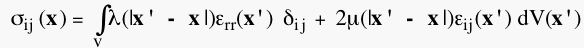 $\sigma_{ij}(\mathbf{x}) = \int_V \lambda(|\mathbf{x}' - \mathbf{x}|)\varepsilon_{rr}(\mathbf{x}')\ \delta_{ij} + 2\mu(|\mathbf{x}' - \mathbf{x}|)\varepsilon_{ij}(\mathbf{x}')\ dV(\mathbf{x}')$